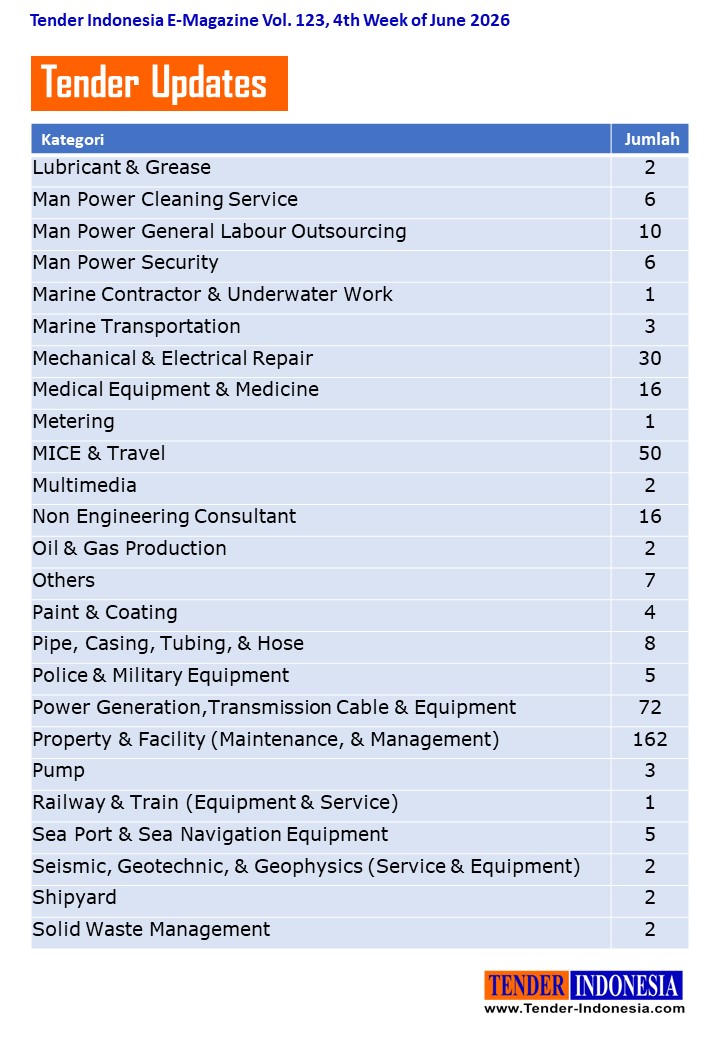 Tender Indonesia E-Magazine Vol. 123, 4th Week of June 2026

Tender Updates

| Kategori | Jumlah |
|---|---|
| Lubricant & Grease | 2 |
| Man Power Cleaning Service | 6 |
| Man Power General Labour Outsourcing | 10 |
| Man Power Security | 6 |
| Marine Contractor & Underwater Work | 1 |
| Marine Transportation | 3 |
| Mechanical & Electrical Repair | 30 |
| Medical Equipment & Medicine | 16 |
| Metering | 1 |
| MICE & Travel | 50 |
| Multimedia | 2 |
| Non Engineering Consultant | 16 |
| Oil & Gas Production | 2 |
| Others | 7 |
| Paint & Coating | 4 |
| Pipe, Casing, Tubing, & Hose | 8 |
| Police & Military Equipment | 5 |
| Power Generation,Transmission Cable & Equipment | 72 |
| Property & Facility (Maintenance, & Management) | 162 |
| Pump | 3 |
| Railway & Train (Equipment & Service) | 1 |
| Sea Port & Sea Navigation Equipment | 5 |
| Seismic, Geotechnic, & Geophysics (Service & Equipment) | 2 |
| Shipyard | 2 |
| Solid Waste Management | 2 |

TENDER INDONESIA
www.Tender-Indonesia.com